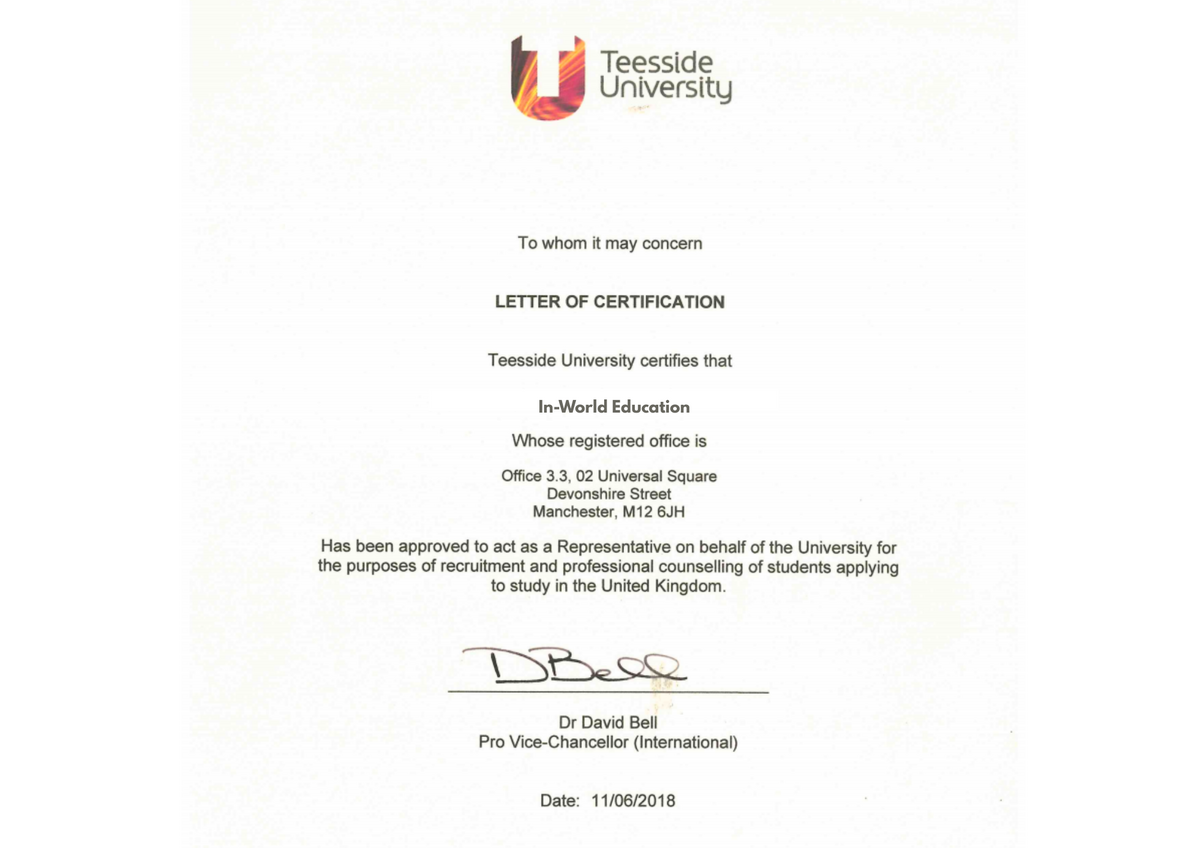 Teesside University

To whom it may concern

LETTER OF CERTIFICATION

Teesside University certifies that

In-World Education

Whose registered office is

Office 3.3, 02 Universal Square
Devonshire Street
Manchester, M12 6JH

Has been approved to act as a Representative on behalf of the University for the purposes of recruitment and professional counselling of students applying to study in the United Kingdom.

DBell

Dr David Bell
Pro Vice-Chancellor (International)

Date: 11/06/2018